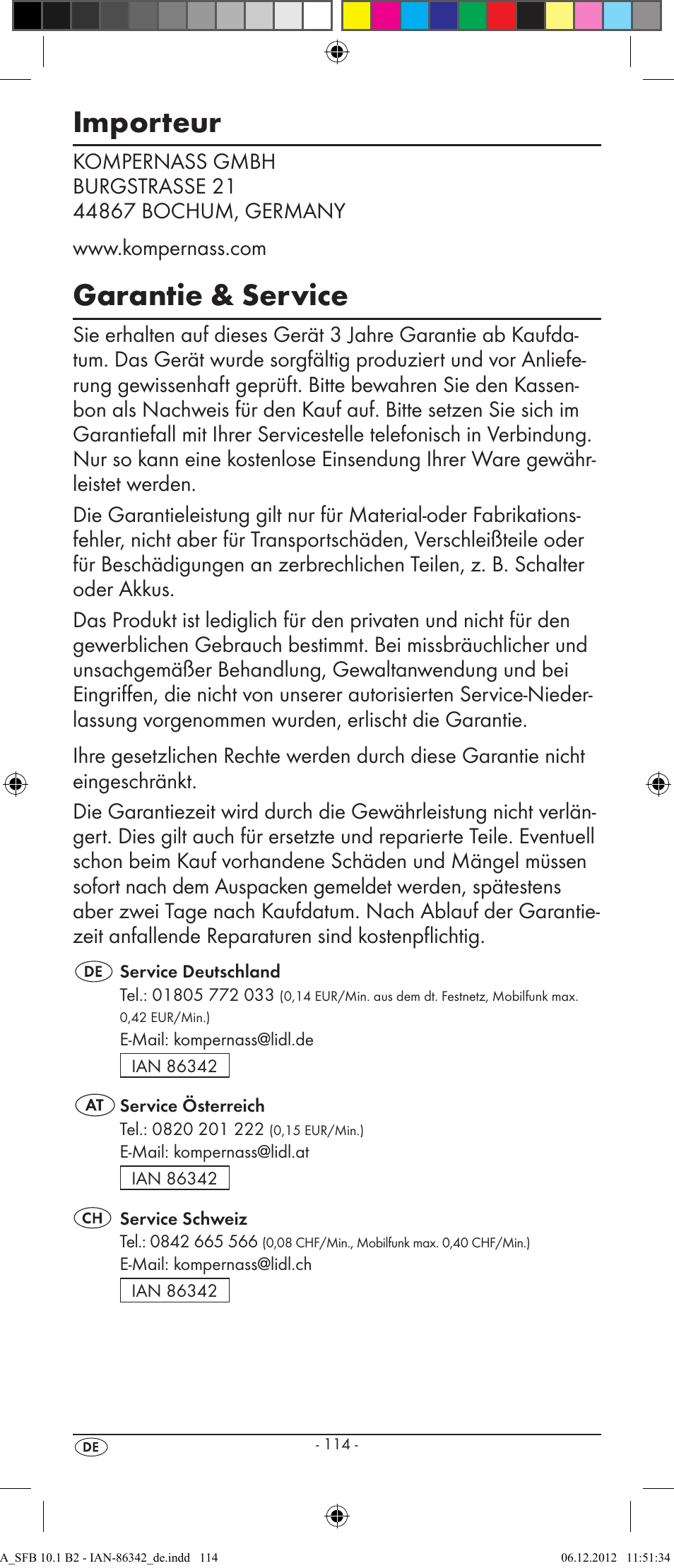 Importeur

KOMPERNASS GMBH
BURGSTRASSE 21
44867 BOCHUM, GERMANY

www.kompernass.com

Garantie & Service

Sie erhalten auf dieses Gerät 3 Jahre Garantie ab Kaufdatum. Das Gerät wurde sorgfältig produziert und vor Anlieferung gewissenhaft geprüft. Bitte bewahren Sie den Kassenbon als Nachweis für den Kauf auf. Bitte setzen Sie sich im Garantiefall mit Ihrer Servicestelle telefonisch in Verbindung. Nur so kann eine kostenlose Einsendung Ihrer Ware gewährleistet werden.

Die Garantieleistung gilt nur für Material-oder Fabrikationsfehler, nicht aber für Transportschäden, Verschleißteile oder für Beschädigungen an zerbrechlichen Teilen, z. B. Schalter oder Akkus.

Das Produkt ist lediglich für den privaten und nicht für den gewerblichen Gebrauch bestimmt. Bei missbräuchlicher und unsachgemäßer Behandlung, Gewaltanwendung und bei Eingriffen, die nicht von unserer autorisierten Service-Niederlassung vorgenommen wurden, erlischt die Garantie.

Ihre gesetzlichen Rechte werden durch diese Garantie nicht eingeschränkt.

Die Garantiezeit wird durch die Gewährleistung nicht verlängert. Dies gilt auch für ersetzte und reparierte Teile. Eventuell schon beim Kauf vorhandene Schäden und Mängel müssen sofort nach dem Auspacken gemeldet werden, spätestens aber zwei Tage nach Kaufdatum. Nach Ablauf der Garantiezeit anfallende Reparaturen sind kostenpflichtig.

DE Service Deutschland
Tel.: 01805 772 033 (0,14 EUR/Min. aus dem dt. Festnetz, Mobilfunk max. 0,42 EUR/Min.)
E-Mail: kompernass@lidl.de
IAN 86342

AT Service Österreich
Tel.: 0820 201 222 (0,15 EUR/Min.)
E-Mail: kompernass@lidl.at
IAN 86342

CH Service Schweiz
Tel.: 0842 665 566 (0,08 CHF/Min., Mobilfunk max. 0,40 CHF/Min.)
E-Mail: kompernass@lidl.ch
IAN 86342

DE - 114 -

A_SFB 10.1 B2 - IAN-86342_de.indd 114 06.12.2012 11:51:34